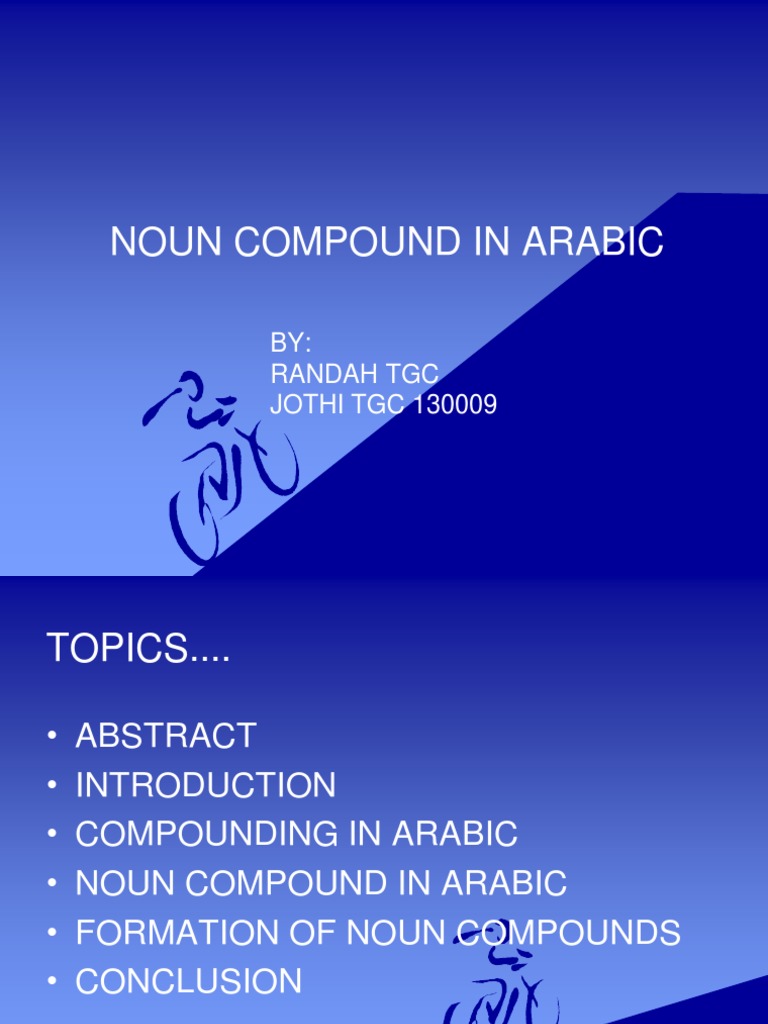 NOUN COMPOUND IN ARABIC

BY:
RANDAH TGC
JOTHI TGC 130009

TOPICS....

• ABSTRACT
• INTRODUCTION
• COMPOUNDING IN ARABIC
• NOUN COMPOUND IN ARABIC
• FORMATION OF NOUN COMPOUNDS
• CONCLUSION